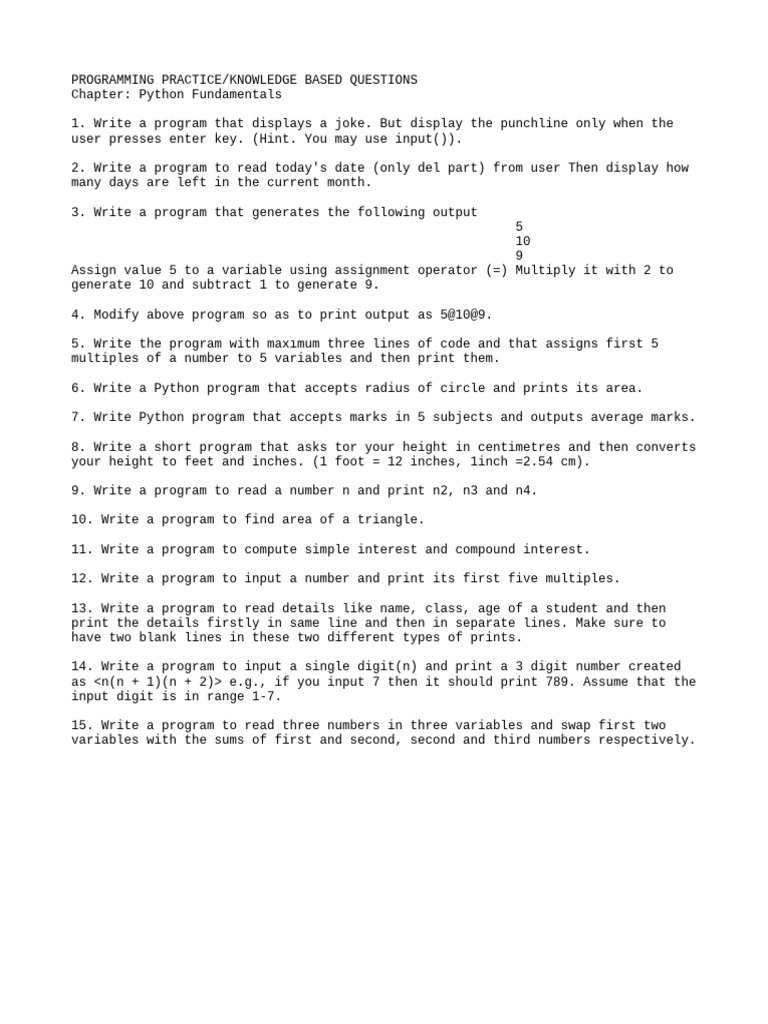 PROGRAMMING PRACTICE/KNOWLEDGE BASED QUESTIONS
Chapter: Python Fundamentals

1. Write a program that displays a joke. But display the punchline only when the user presses enter key. (Hint. You may use input()).

2. Write a program to read today's date (only del part) from user Then display how many days are left in the current month.

3. Write a program that generates the following output
5
10
9
Assign value 5 to a variable using assignment operator (=) Multiply it with 2 to generate 10 and subtract 1 to generate 9.

4. Modify above program so as to print output as 5@10@9.

5. Write the program with maxımum three lines of code and that assigns first 5 multiples of a number to 5 variables and then print them.

6. Write a Python program that accepts radius of circle and prints its area.

7. Write Python program that accepts marks in 5 subjects and outputs average marks.

8. Write a short program that asks tor your height in centimetres and then converts your height to feet and inches. (1 foot = 12 inches, 1inch =2.54 cm).

9. Write a program to read a number n and print n2, n3 and n4.

10. Write a program to find area of a triangle.

11. Write a program to compute simple interest and compound interest.

12. Write a program to input a number and print its first five multiples.

13. Write a program to read details like name, class, age of a student and then print the details firstly in same line and then in separate lines. Make sure to have two blank lines in these two different types of prints.

14. Write a program to input a single digit(n) and print a 3 digit number created as <n(n + 1)(n + 2)> e.g., if you input 7 then it should print 789. Assume that the input digit is in range 1-7.

15. Write a program to read three numbers in three variables and swap first two variables with the sums of first and second, second and third numbers respectively.